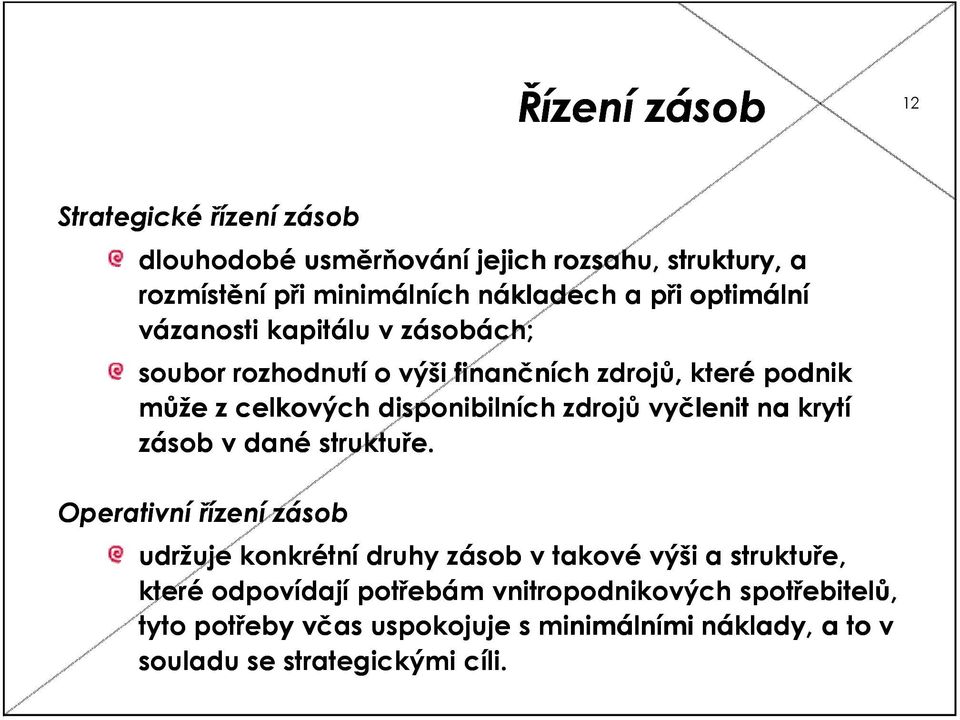 Řízení zásob

12

Strategické řízení zásob

dlouhodobé usměrňování jejich rozsahu, struktury, a rozmístění při minimálních nákladech a při optimální vázanosti kapitálu v zásobách;

soubor rozhodnutí o výši finančních zdrojů, které podnik může z celkových disponibilních zdrojů vyčlenit na krytí zásob v dané struktuře.

Operativní řízení zásob

udržuje konkrétní druhy zásob v takové výši a struktuře, které odpovídají potřebám vnitropodnikových spotřebitelů, tyto potřeby včas uspokojuje s minimálními náklady, a to v souladu se strategickými cíli.